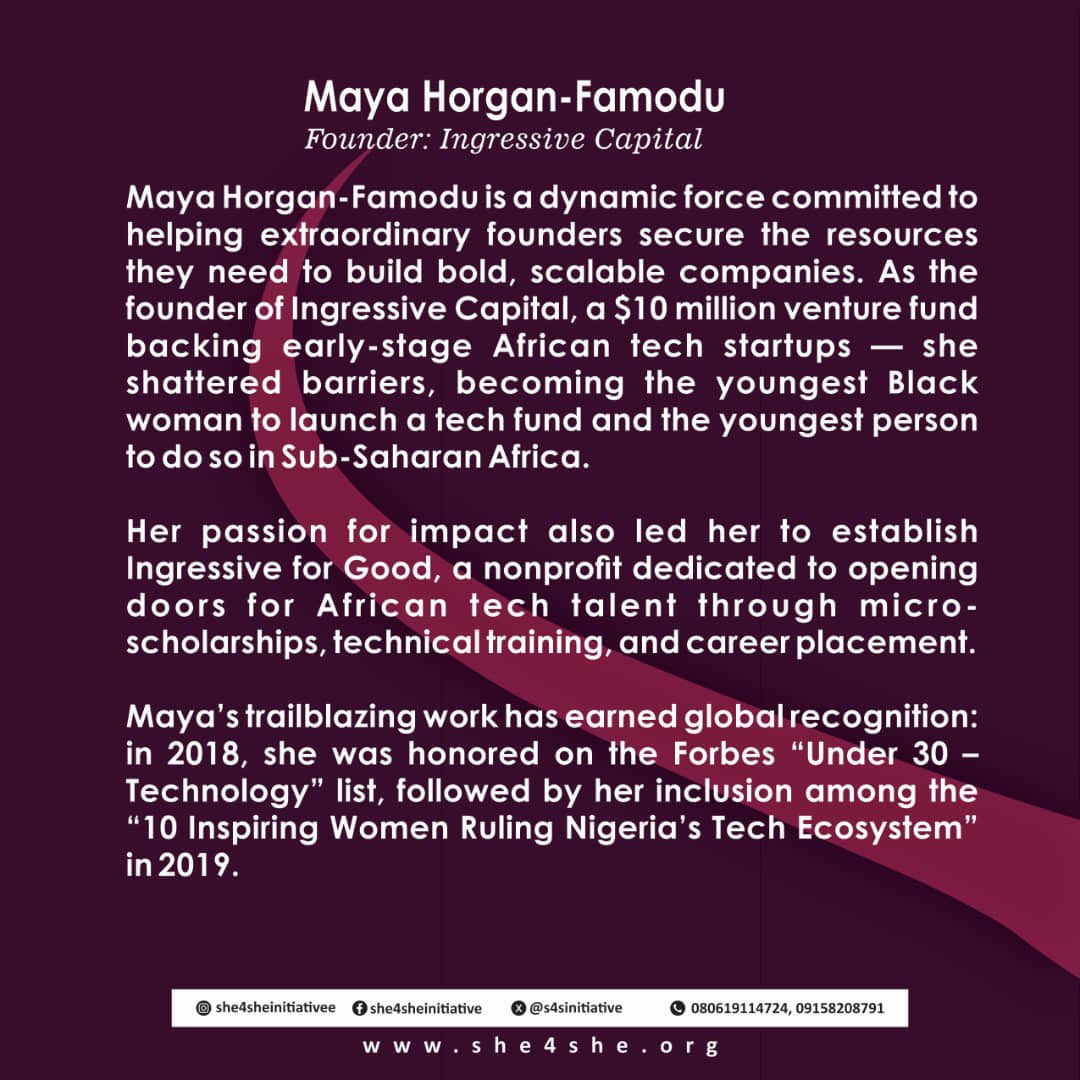 Maya Horgan-Famodu
Founder: Ingressive Capital

Maya Horgan-Famodu is a dynamic force committed to helping extraordinary founders secure the resources they need to build bold, scalable companies. As the founder of Ingressive Capital, a $10 million venture fund backing early-stage African tech startups — she shattered barriers, becoming the youngest Black woman to launch a tech fund and the youngest person to do so in Sub-Saharan Africa.

Her passion for impact also led her to establish Ingressive for Good, a nonprofit dedicated to opening doors for African tech talent through micro-scholarships, technical training, and career placement.

Maya's trailblazing work has earned global recognition: in 2018, she was honored on the Forbes "Under 30 – Technology" list, followed by her inclusion among the "10 Inspiring Women Ruling Nigeria's Tech Ecosystem" in 2019.

she4sheinitiativee she4sheinitiative @s4sinitiative 080619114724, 09158208791

www.she4she.org